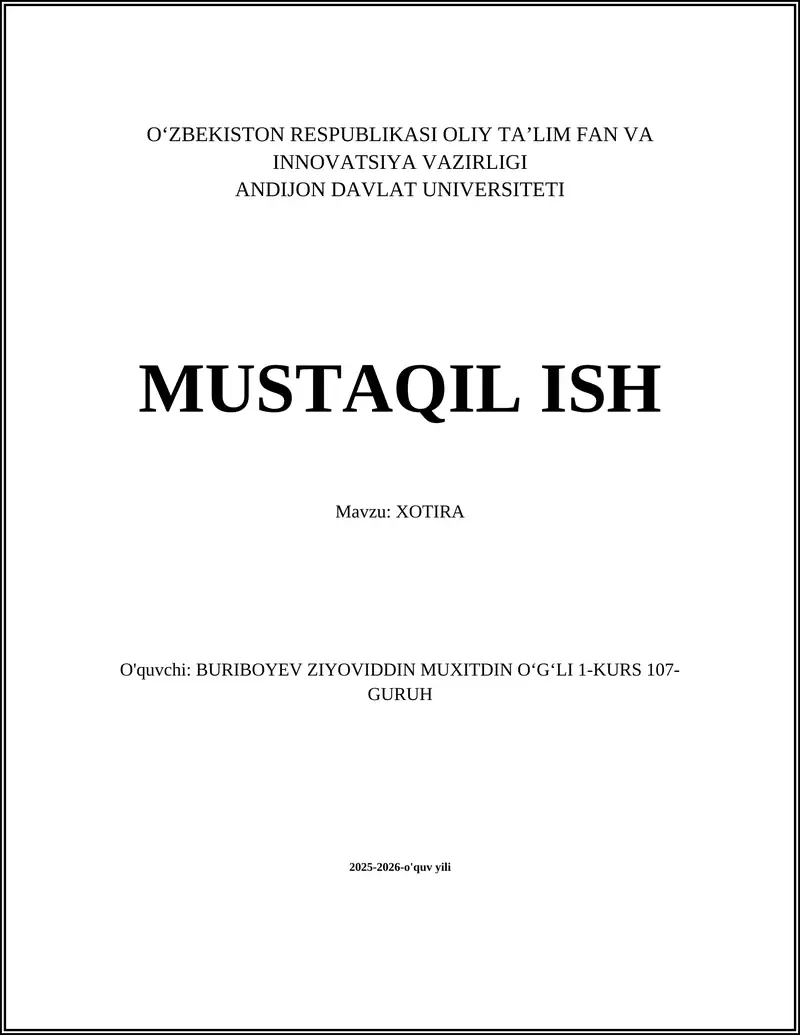 O‘ZBEKISTON RESPUBLIKASI OLIY TA’LIM FAN VA INNOVATSIYA VAZIRLIGI
ANDIJON DAVLAT UNIVERSITETI

MUSTAQIL ISH

Mavzu: XOTIRA

O'quvchi: BURIBOYEV ZIYOVIDDIN MUXITDIN O‘G‘LI 1-KURS 107-GURUH

2025-2026-o'quv yili